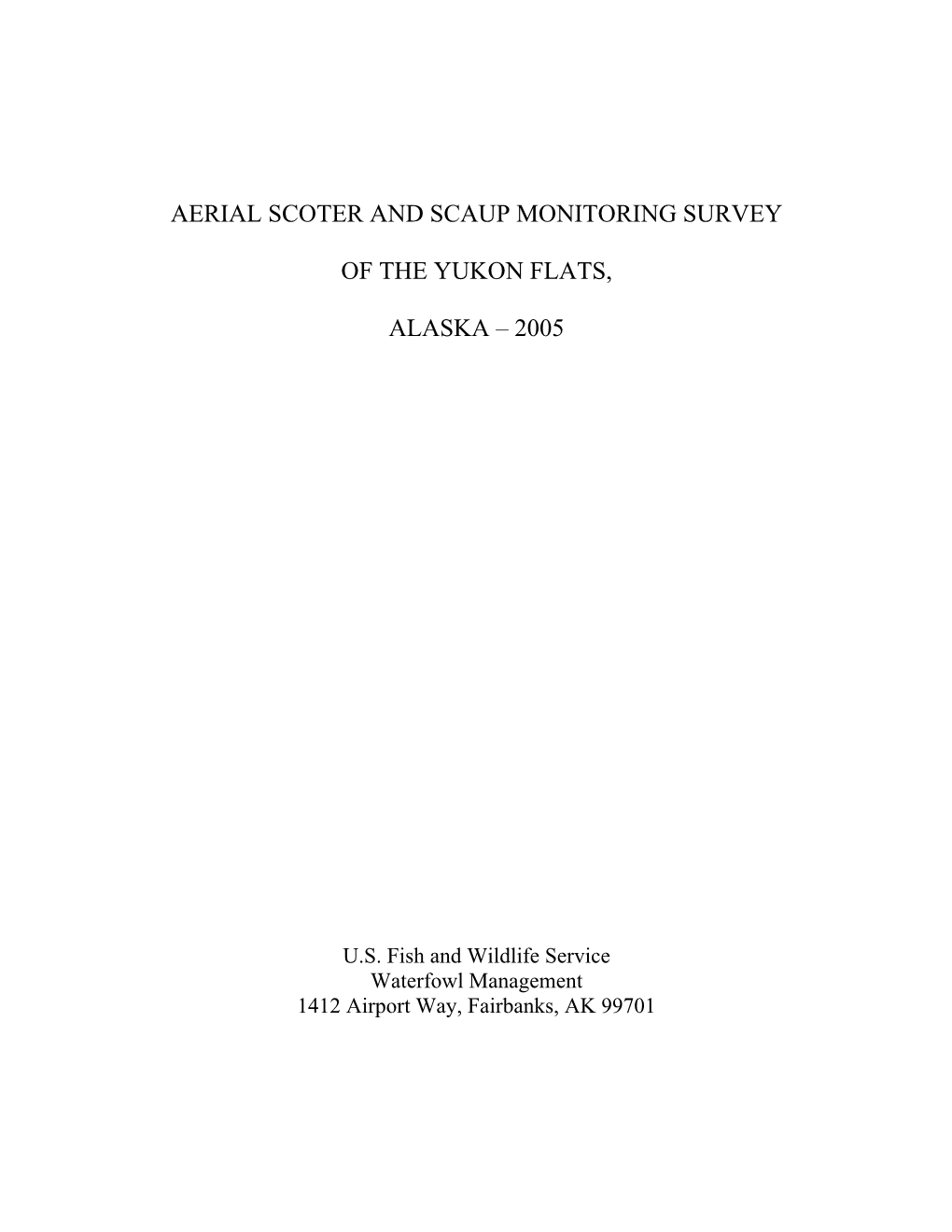 AERIAL SCOTER AND SCAUP MONITORING SURVEY

OF THE YUKON FLATS,

ALASKA – 2005

U.S. Fish and Wildlife Service
Waterfowl Management
1412 Airport Way, Fairbanks, AK 99701